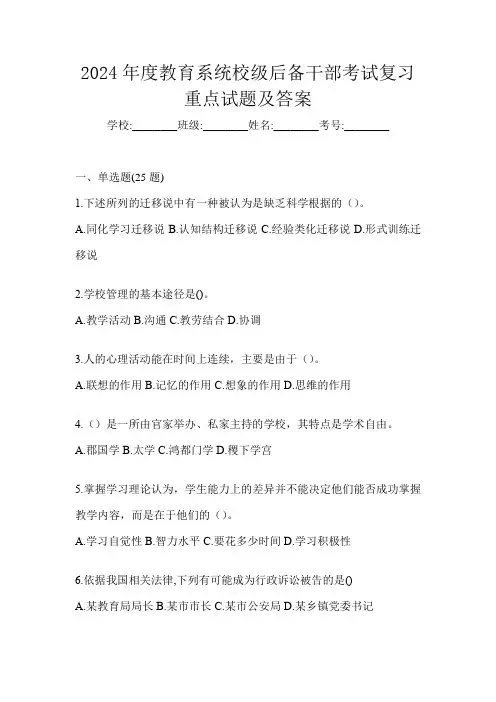 2024 年度教育系统校级后备干部考试复习重点试题及答案

学校:________班级:________姓名:________考号:________

一、单选题(25 题)

1.下述所列的迁移说中有一种被认为是缺乏科学根据的（）。

A.同化学习迁移说 B.认知结构迁移说 C.经验类化迁移说 D.形式训练迁移说

2.学校管理的基本途径是()。

A.教学活动 B.沟通 C.教劳结合 D.协调

3.人的心理活动能在时间上连续，主要是由于（）。

A.联想的作用 B.记忆的作用 C.想象的作用 D.思维的作用

4.（）是一所由官家举办、私家主持的学校，其特点是学术自由。

A.郡国学 B.太学 C.鸿都门学 D.稷下学宫

5.掌握学习理论认为，学生能力上的差异并不能决定他们能否成功掌握教学内容，而是在于他们的（）。

A.学习自觉性 B.智力水平 C.要花多少时间 D.学习积极性

6.依据我国相关法律,下列有可能成为行政诉讼被告的是()

A.某教育局局长 B.某市市长 C.某市公安局 D.某乡镇党委书记